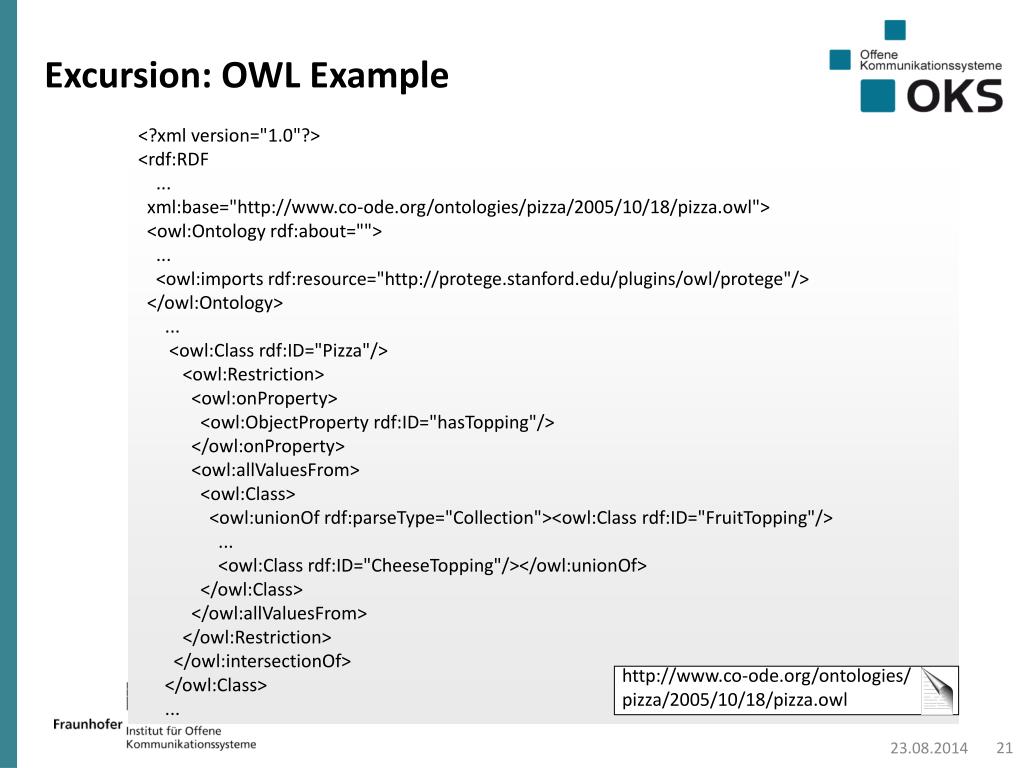 Excursion: OWL Example

Offene Kommunikationssysteme
OKS

<?xml version="1.0"?>
<rdf:RDF
...
xml:base="http://www.co-ode.org/ontologies/pizza/2005/10/18/pizza.owl">
<owl:Ontology rdf:about="">
...
<owl:imports rdf:resource="http://protege.stanford.edu/plugins/owl/protege"/>
</owl:Ontology>
...
<owl:Class rdf:ID="Pizza"/>
<owl:Restriction>
<owl:onProperty>
<owl:ObjectProperty rdf:ID="hasTopping"/>
</owl:onProperty>
<owl:allValuesFrom>
<owl:Class>
<owl:unionOf rdf:parseType="Collection"><owl:Class rdf:ID="FruitTopping"/>
...
<owl:Class rdf:ID="CheeseTopping"/></owl:unionOf>
</owl:Class>
</owl:allValuesFrom>
</owl:Restriction>
</owl:intersectionOf>
</owl:Class>
...

http://www.co-ode.org/ontologies/pizza/2005/10/18/pizza.owl

Fraunhofer Institut für Offene Kommunikationssysteme

23.08.2014 21